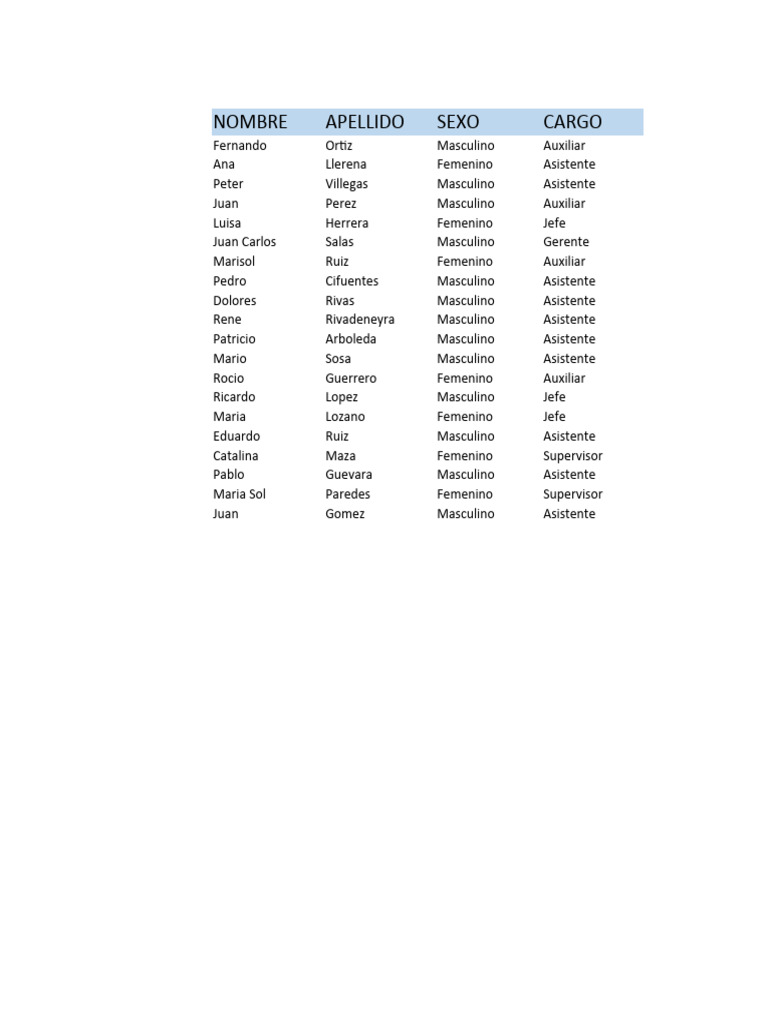 | NOMBRE | APELLIDO | SEXO | CARGO |
|---|---|---|---|
| Fernando | Ortiz | Masculino | Auxiliar |
| Ana | Llerena | Femenino | Asistente |
| Peter | Villegas | Masculino | Asistente |
| Juan | Perez | Masculino | Auxiliar |
| Luisa | Herrera | Femenino | Jefe |
| Juan Carlos | Salas | Masculino | Gerente |
| Marisol | Ruiz | Femenino | Auxiliar |
| Pedro | Cifuentes | Masculino | Asistente |
| Dolores | Rivas | Masculino | Asistente |
| Rene | Rivadeneyra | Masculino | Asistente |
| Patricio | Arboleda | Masculino | Asistente |
| Mario | Sosa | Masculino | Asistente |
| Rocio | Guerrero | Femenino | Auxiliar |
| Ricardo | Lopez | Masculino | Jefe |
| Maria | Lozano | Femenino | Jefe |
| Eduardo | Ruiz | Masculino | Asistente |
| Catalina | Maza | Femenino | Supervisor |
| Pablo | Guevara | Masculino | Asistente |
| Maria Sol | Paredes | Femenino | Supervisor |
| Juan | Gomez | Masculino | Asistente |